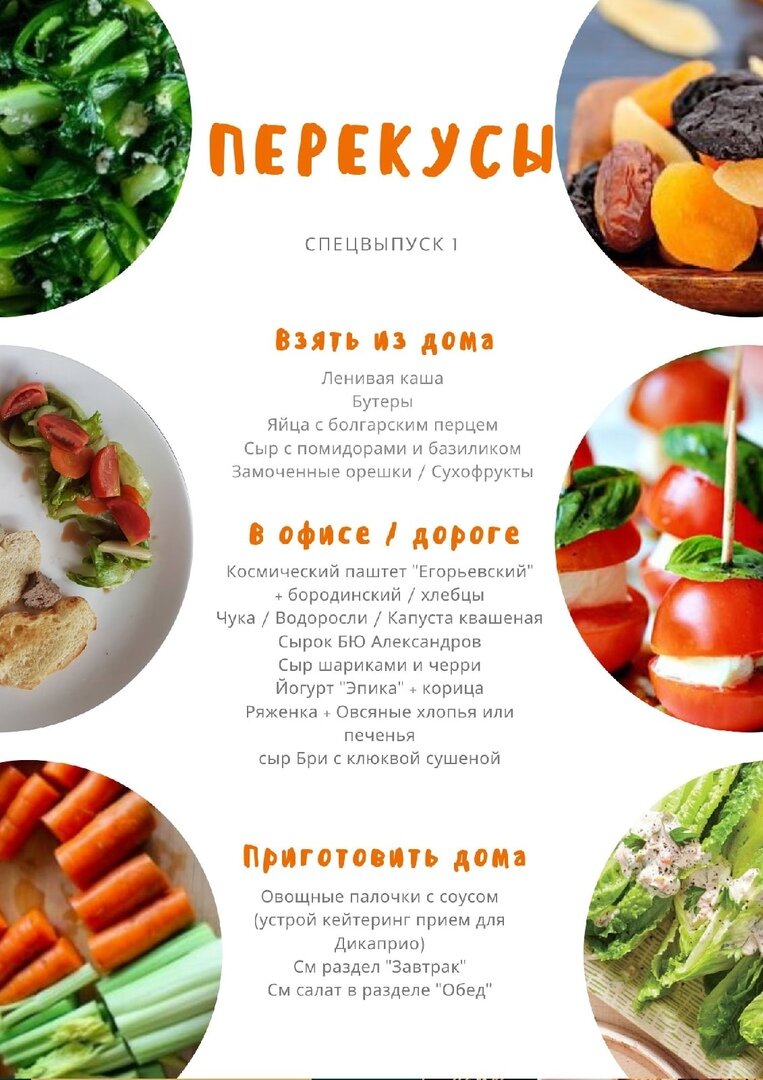 ПЕРЕКУСЫ

СПЕЦВЫПУСК 1

Взять из дома

Ленивая каша
Бутеры
Яйца с болгарским перцем
Сыр с помидорами и базиликом
Замоченные орешки / Сухофрукты

В офисе / дороге

Космический паштет "Егорьевский" + бородинский / хлебцы
Чука / Водоросли / Капуста квашеная
Сырок БЮ Александров
Сыр шариками и черри
Йогурт "Эпика" + корица
Ряженка + Овсяные хлопья или печенья
сыр Бри с клюквой сушеной

Приготовить дома

Овощные палочки с соусом (устрой кейтеринг прием для Дикаприо)
См раздел "Завтрак"
См салат в разделе "Обед"